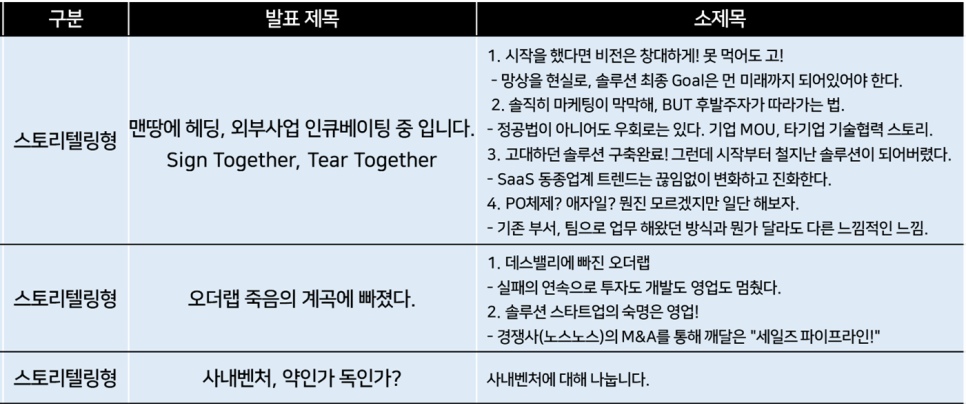 | 구분 | 발표 제목 | 소제목 |
|---|---|---|
| 스토리텔링형 | 맨땅에 헤딩, 외부사업 인큐베이팅 중 입니다. Sign Together, Tear Together | 1. 시작을 했다면 비전은 창대하게! 못 먹어도 고! - 망상을 현실로, 솔루션 최종 Goal은 먼 미래까지 되어있어야 한다. 2. 솔직히 마케팅이 막막해, BUT 후발주자가 따라가는 법. - 정공법이 아니어도 우회로는 있다. 기업 MOU, 타기업 기술협력 스토리. 3. 고대하던 솔루션 구축완료! 그런데 시작부터 철지난 솔루션이 되어버렸다. - SaaS 동종업계 트렌드는 끊임없이 변화하고 진화한다. 4. PO체제? 애자일? 뭔진 모르겠지만 일단 해보자. - 기존 부서, 팀으로 업무 해왔던 방식과 뭔가 달라도 다른 느낌적인 느낌. |
| 스토리텔링형 | 오더랩 죽음의 계곡에 빠졌다. | 1. 데스밸리에 빠진 오더랩 - 실패의 연속으로 투자도 개발도 영업도 멈췄다. 2. 솔루션 스타트업의 숙명은 영업! - 경쟁사(노스노스)의 M&A를 통해 깨달은 "세일즈 파이프라인!" |
| 스토리텔링형 | 사내벤처, 약인가 독인가? | 사내벤처에 대해 나눕니다. |